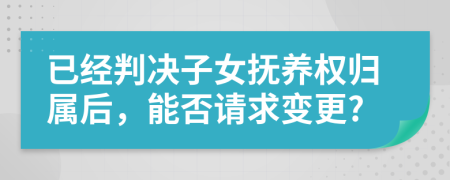 已经判决子女抚养权归属后，能否请求变更?